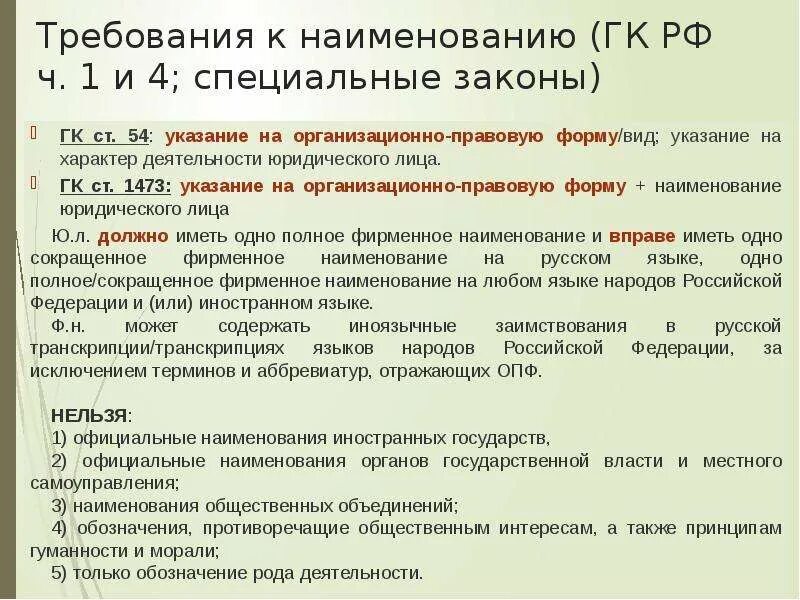 Требования к наименованию (ГК РФ ч. 1 и 4; специальные законы)

ГК ст. 54: указание на организационно-правовую форму/вид; указание на характер деятельности юридического лица.

ГК ст. 1473: указание на организационно-правовую форму + наименование юридического лица

Ю.л. должно иметь одно полное фирменное наименование и вправе иметь одно сокращенное фирменное наименование на русском языке, одно полное/сокращенное фирменное наименование на любом языке народов Российской Федерации и (или) иностранном языке.

Ф.н. может содержать иноязычные заимствования в русской транскрипции/транскрипциях языков народов Российской Федерации, за исключением терминов и аббревиатур, отражающих ОПФ.

НЕЛЬЗЯ:
1) официальные наименования иностранных государств,
2) официальные наименования органов государственной власти и местного самоуправления;
3) наименования общественных объединений;
4) обозначения, противоречащие общественным интересам, а также принципам гуманности и морали;
5) только обозначение рода деятельности.